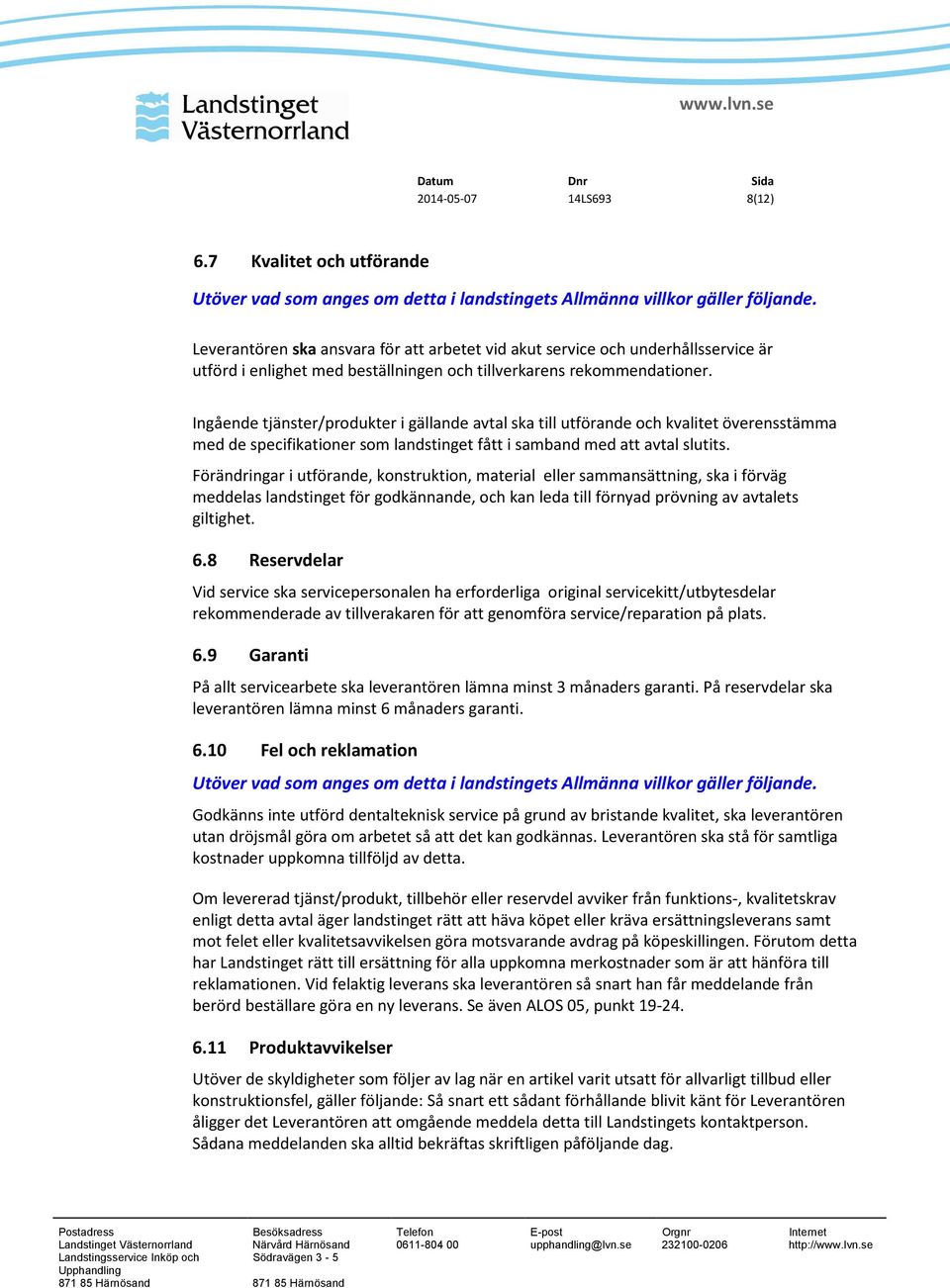 Landstinget Västernorrland

www.lvn.se

| Datum | Dnr | Sida |
|---|---|---|
| 2014-05-07 | 14LS693 | 8(12) |

6.7 Kvalitet och utförande

Utöver vad som anges om detta i landstingets Allmänna villkor gäller följande.

Leverantören ska ansvara för att arbetet vid akut service och underhållsservice är utförd i enlighet med beställningen och tillverkarens rekommendationer.

Ingående tjänster/produkter i gällande avtal ska till utförande och kvalitet överensstämma med de specifikationer som landstinget fått i samband med att avtal slutits.

Förändringar i utförande, konstruktion, material eller sammansättning, ska i förväg meddelas landstinget för godkännande, och kan leda till förnyad prövning av avtalets giltighet.

6.8 Reservdelar

Vid service ska servicepersonalen ha erforderliga original servicekitt/utbytesdelar rekommenderade av tillverakaren för att genomföra service/reparation på plats.

6.9 Garanti

På allt servicearbete ska leverantören lämna minst 3 månaders garanti. På reservdelar ska leverantören lämna minst 6 månaders garanti.

6.10 Fel och reklamation

Utöver vad som anges om detta i landstingets Allmänna villkor gäller följande.

Godkänns inte utförd dentalteknisk service på grund av bristande kvalitet, ska leverantören utan dröjsmål göra om arbetet så att det kan godkännas. Leverantören ska stå för samtliga kostnader uppkomna tillföljd av detta.

Om levererad tjänst/produkt, tillbehör eller reservdel avviker från funktions-, kvalitetskrav enligt detta avtal äger landstinget rätt att häva köpet eller kräva ersättningsleverans samt mot felet eller kvalitetsavvikelsen göra motsvarande avdrag på köpeskillingen. Förutom detta har Landstinget rätt till ersättning för alla uppkomna merkostnader som är att hänföra till reklamationen. Vid felaktig leverans ska leverantören så snart han får meddelande från berörd beställare göra en ny leverans. Se även ALOS 05, punkt 19-24.

6.11 Produktavvikelser

Utöver de skyldigheter som följer av lag när en artikel varit utsatt för allvarligt tillbud eller konstruktionsfel, gäller följande: Så snart ett sådant förhållande blivit känt för Leverantören åligger det Leverantören att omgående meddela detta till Landstingets kontaktperson. Sådana meddelanden ska alltid bekräftas skriftligen påföljande dag.

Postadress
Landstinget Västernorrland
Landstingsservice Inköp och Upphandling
871 85 Härnösand

Besöksadress
Närvård Härnösand
Södravägen 3 - 5
871 85 Härnösand

Telefon
0611-804 00

E-post
upphandling@lvn.se

Orgnr
232100-0206

Internet
http://www.lvn.se